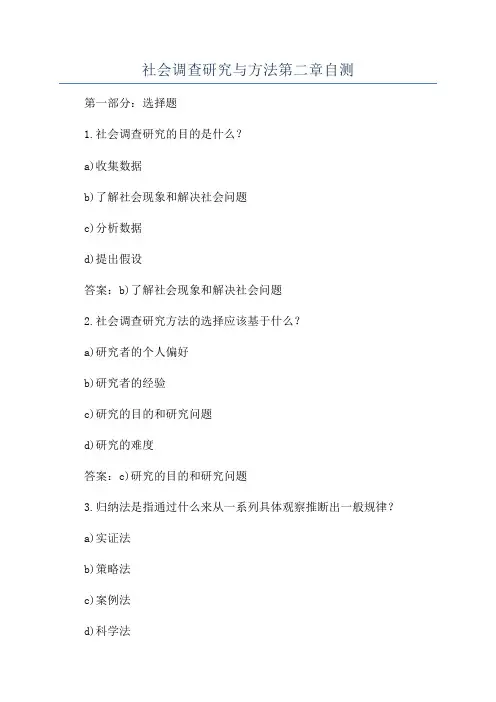 社会调查研究与方法第二章自测

第一部分：选择题

1.社会调查研究的目的是什么？

a)收集数据

b)了解社会现象和解决社会问题

c)分析数据

d)提出假设

答案：b)了解社会现象和解决社会问题

2.社会调查研究方法的选择应该基于什么？

a)研究者的个人偏好

b)研究者的经验

c)研究的目的和研究问题

d)研究的难度

答案：c)研究的目的和研究问题

3.归纳法是指通过什么来从一系列具体观察推断出一般规律？

a)实证法

b)策略法

c)案例法

d)科学法